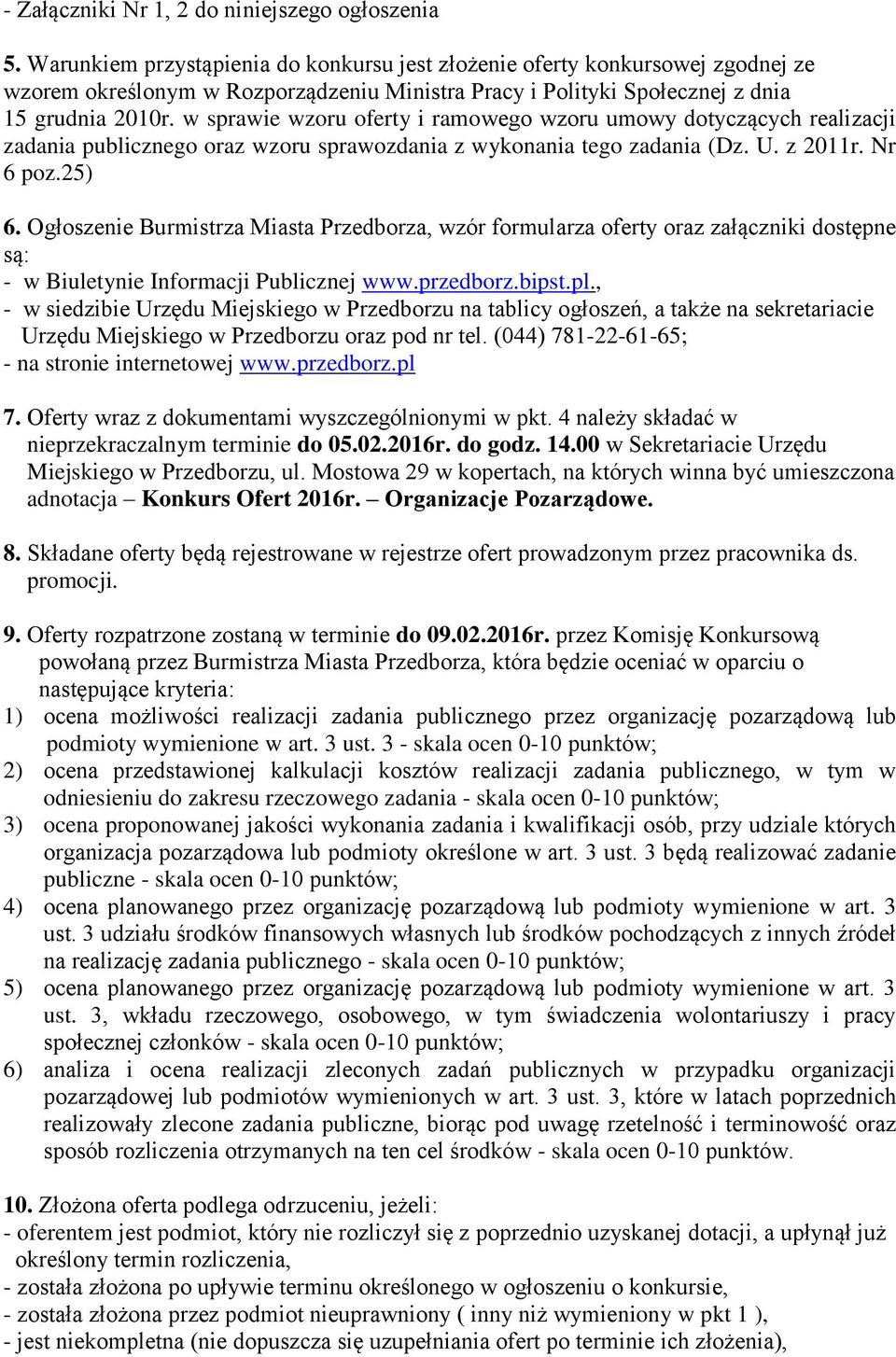 - Załączniki Nr 1, 2 do niniejszego ogłoszenia

5. Warunkiem przystąpienia do konkursu jest złożenie oferty konkursowej zgodnej ze wzorem określonym w Rozporządzeniu Ministra Pracy i Polityki Społecznej z dnia 15 grudnia 2010r. w sprawie wzoru oferty i ramowego wzoru umowy dotyczących realizacji zadania publicznego oraz wzoru sprawozdania z wykonania tego zadania (Dz. U. z 2011r. Nr 6 poz.25)

6. Ogłoszenie Burmistrza Miasta Przedborza, wzór formularza oferty oraz załączniki dostępne są:
- w Biuletynie Informacji Publicznej www.przedborz.bipst.pl.,
- w siedzibie Urzędu Miejskiego w Przedborzu na tablicy ogłoszeń, a także na sekretariacie Urzędu Miejskiego w Przedborzu oraz pod nr tel. (044) 781-22-61-65;
- na stronie internetowej www.przedborz.pl

7. Oferty wraz z dokumentami wyszczególnionymi w pkt. 4 należy składać w nieprzekraczalnym terminie do 05.02.2016r. do godz. 14.00 w Sekretariacie Urzędu Miejskiego w Przedborzu, ul. Mostowa 29 w kopertach, na których winna być umieszczona adnotacja – Konkurs Ofert 2016r. – Organizacje Pozarządowe.

8. Składane oferty będą rejestrowane w rejestrze ofert prowadzonym przez pracownika ds. promocji.

9. Oferty rozpatrzone zostaną w terminie do 09.02.2016r. przez Komisję Konkursową powołaną przez Burmistrza Miasta Przedborza, która będzie oceniać w oparciu o następujące kryteria:
1) ocena możliwości realizacji zadania publicznego przez organizację pozarządową lub podmioty wymienione w art. 3 ust. 3 - skala ocen 0-10 punktów;
2) ocena przedstawionej kalkulacji kosztów realizacji zadania publicznego, w tym w odniesieniu do zakresu rzeczowego zadania - skala ocen 0-10 punktów;
3) ocena proponowanej jakości wykonania zadania i kwalifikacji osób, przy udziale których organizacja pozarządowa lub podmioty określone w art. 3 ust. 3 będą realizować zadanie publiczne - skala ocen 0-10 punktów;
4) ocena planowanego przez organizację pozarządową lub podmioty wymienione w art. 3 ust. 3 udziału środków finansowych własnych lub środków pochodzących z innych źródeł na realizację zadania publicznego - skala ocen 0-10 punktów;
5) ocena planowanego przez organizację pozarządową lub podmioty wymienione w art. 3 ust. 3, wkładu rzeczowego, osobowego, w tym świadczenia wolontariuszy i pracy społecznej członków - skala ocen 0-10 punktów;
6) analiza i ocena realizacji zleconych zadań publicznych w przypadku organizacji pozarządowej lub podmiotów wymienionych w art. 3 ust. 3, które w latach poprzednich realizowały zlecone zadania publiczne, biorąc pod uwagę rzetelność i terminowość oraz sposób rozliczenia otrzymanych na ten cel środków - skala ocen 0-10 punktów.

10. Złożona oferta podlega odrzuceniu, jeżeli:
- oferentem jest podmiot, który nie rozliczył się z poprzednio uzyskanej dotacji, a upłynął już określony termin rozliczenia,
- została złożona po upływie terminu określonego w ogłoszeniu o konkursie,
- została złożona przez podmiot nieuprawniony ( inny niż wymieniony w pkt 1 ),
- jest niekompletna (nie dopuszcza się uzupełniania ofert po terminie ich złożenia),